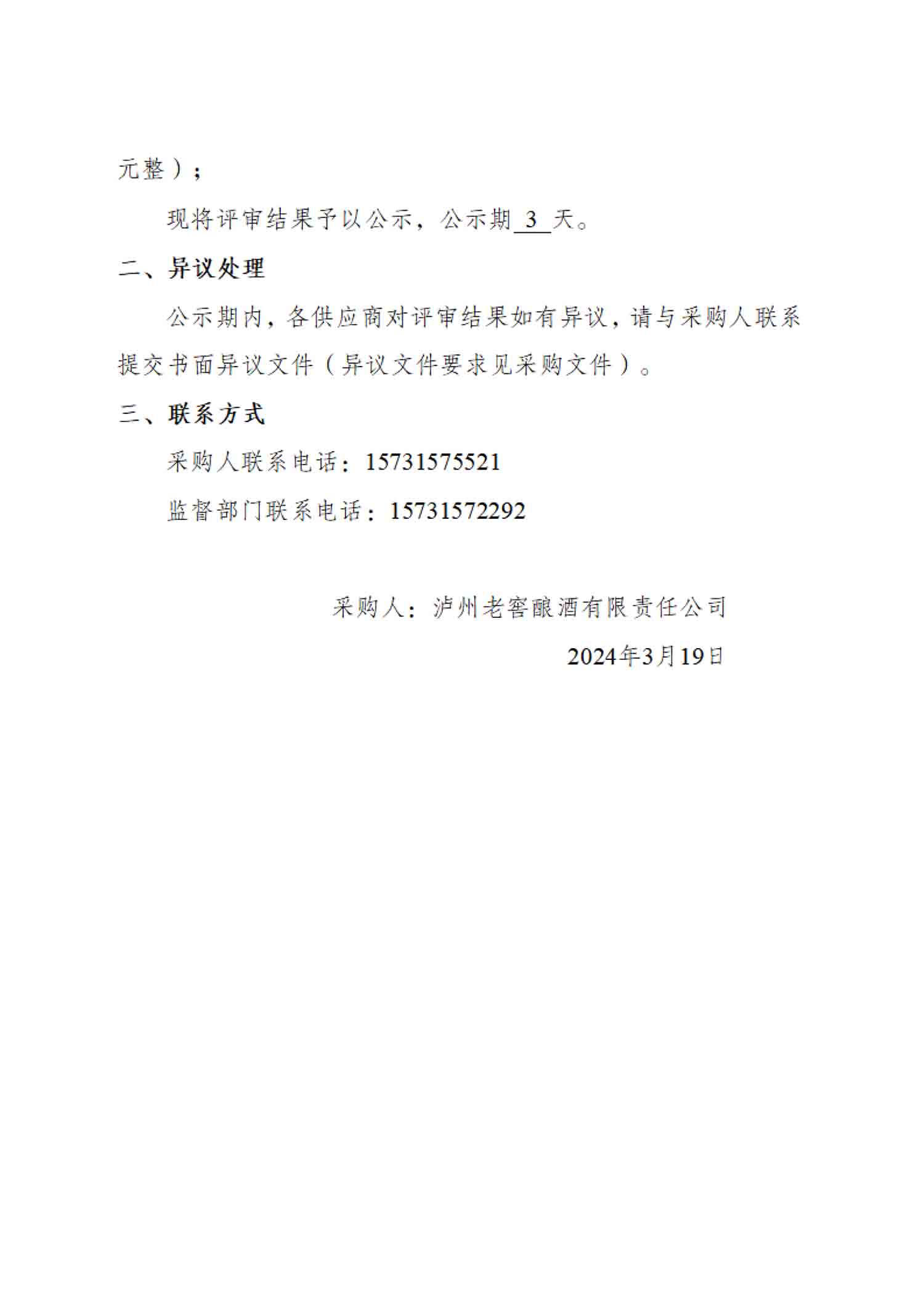 元整）；

现将评审结果予以公示，公示期 3 天。

二、异议处理

公示期内，各供应商对评审结果如有异议，请与采购人联系提交书面异议文件（异议文件要求见采购文件）。

三、联系方式

采购人联系电话：15731575521

监督部门联系电话：15731572292

采购人：泸州老窖酿酒有限责任公司

2024年3月19日